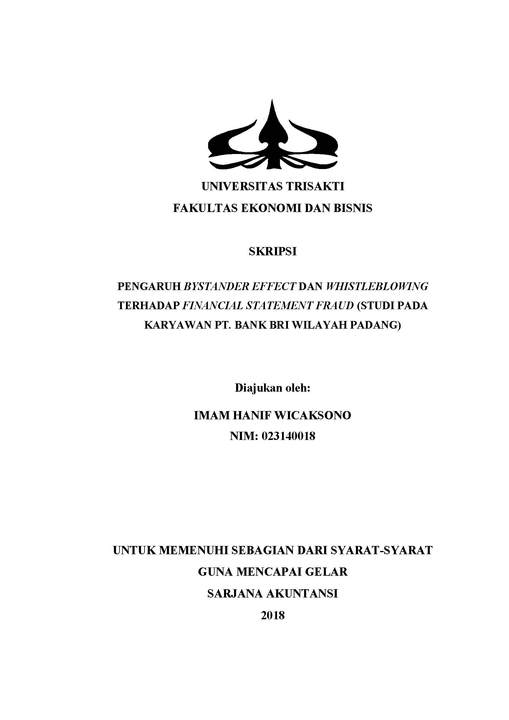 UNIVERSITAS TRISAKTI
FAKULTAS EKONOMI DAN BISNIS

SKRIPSI

PENGARUH BYSTANDER EFFECT DAN WHISTLEBLOWING TERHADAP FINANCIAL STATEMENT FRAUD (STUDI PADA KARYAWAN PT. BANK BRI WILAYAH PADANG)

Diajukan oleh:

IMAM HANIF WICAKSONO
NIM: 023140018

UNTUK MEMENUHI SEBAGIAN DARI SYARAT-SYARAT
GUNA MENCAPAI GELAR
SARJANA AKUNTANSI
2018